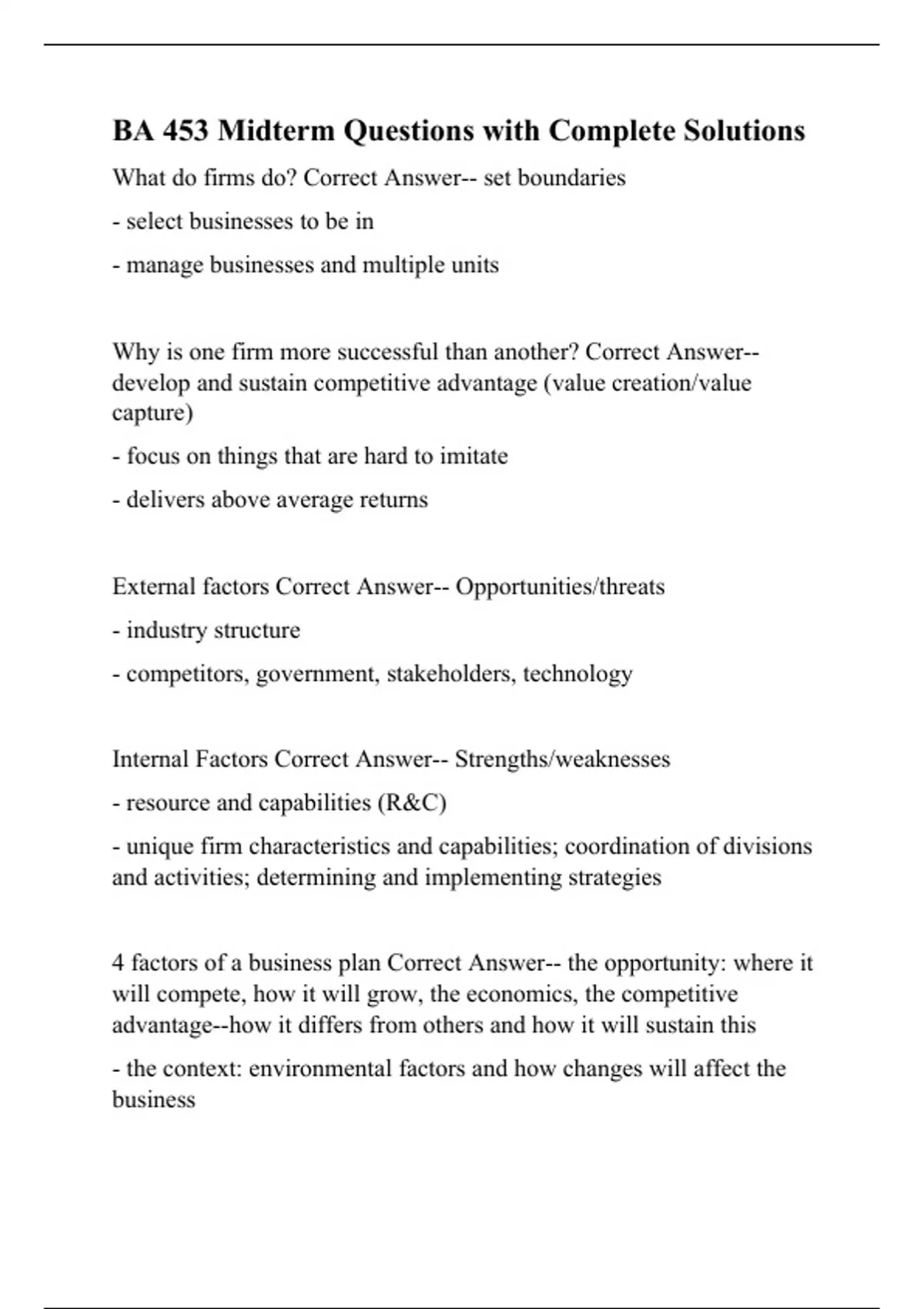 BA 453 Midterm Questions with Complete Solutions

What do firms do? Correct Answer-- set boundaries

- select businesses to be in

- manage businesses and multiple units

Why is one firm more successful than another? Correct Answer-- develop and sustain competitive advantage (value creation/value capture)

- focus on things that are hard to imitate

- delivers above average returns

External factors Correct Answer-- Opportunities/threats

- industry structure

- competitors, government, stakeholders, technology

Internal Factors Correct Answer-- Strengths/weaknesses

- resource and capabilities (R&C)

- unique firm characteristics and capabilities; coordination of divisions and activities; determining and implementing strategies

4 factors of a business plan Correct Answer-- the opportunity: where it will compete, how it will grow, the economics, the competitive advantage--how it differs from others and how it will sustain this

- the context: environmental factors and how changes will affect the business